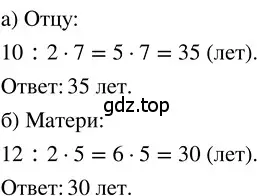 а) Отцу:

$10 : 2 \cdot 7 = 5 \cdot 7 = 35$ (лет).

Ответ: 35 лет.

gdz.top

б) Матери:

$12 : 2 \cdot 5 = 6 \cdot 5 = 30$ (лет).

Ответ: 30 лет.